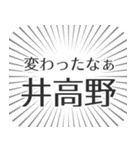 変わったなぁ
井高野